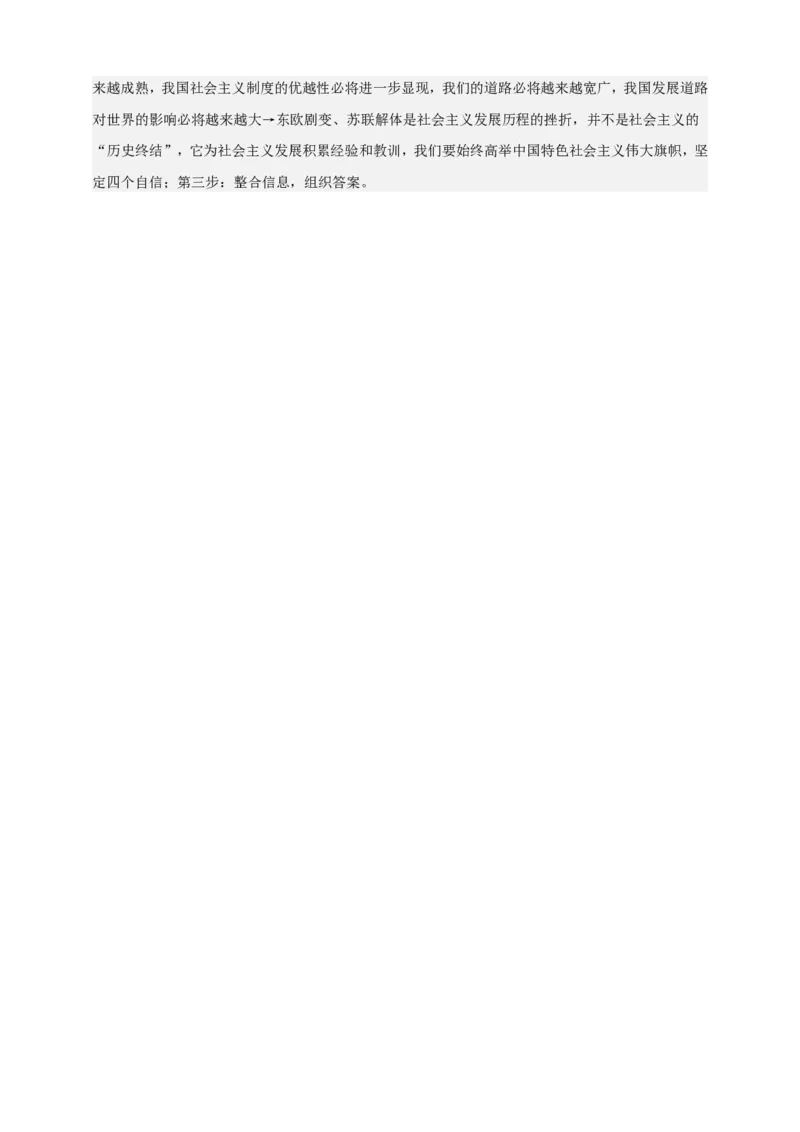 来越成熟，我国社会主义制度的优越性必将进一步显现，我们的道路必将越来越宽广，我国发展道路对世界的影响必将越来越大→东欧剧变、苏联解体是社会主义发展历程的挫折，并不是社会主义的“历史终结”，它为社会主义发展积累经验和教训，我们要始终高举中国特色社会主义伟大旗帜，坚定四个自信；第三步：整合信息，组织答案。